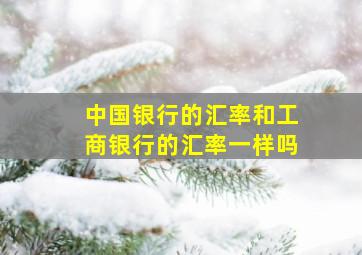 中国银行的汇率和工商银行的汇率一样吗